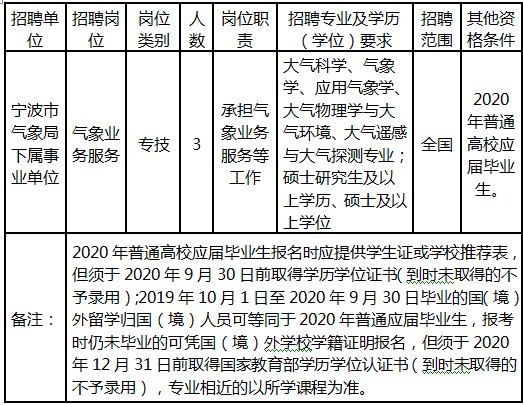 | 招聘单位 | 招聘岗位 | 岗位类别 | 人数 | 岗位职责 | 招聘专业及学历（学位）要求 | 招聘范围 | 其他资格条件 |
|---|---|---|---|---|---|---|---|
| 宁波市气象局下属事业单位 | 气象业务服务 | 专技 | 3 | 承担气象业务服务等工作 | 大气科学、气象学、应用气象学、大气物理学与大气环境、大气遥感与大气探测专业；硕士研究生及以上学历、硕士及以上学位 | 全国 | 2020年普通高校应届毕业生。 |
| 备注： | 2020年普通高校应届毕业生报名时应提供学生证或学校推荐表，但须于2020年9月30日前取得学历学位证书（到时未取得的不予录用）;2019年10月1日至2020年9月30日毕业的国（境）外留学归国（境）人员可等同于2020年普通应届毕业生，报考时仍未毕业的可凭国（境）外学校学籍证明报名，但须于2020年12月31日前取得国家教育部学历学位认证书（到时未取得的不予录用），专业相近的以所学课程为准。 | | | | | | |